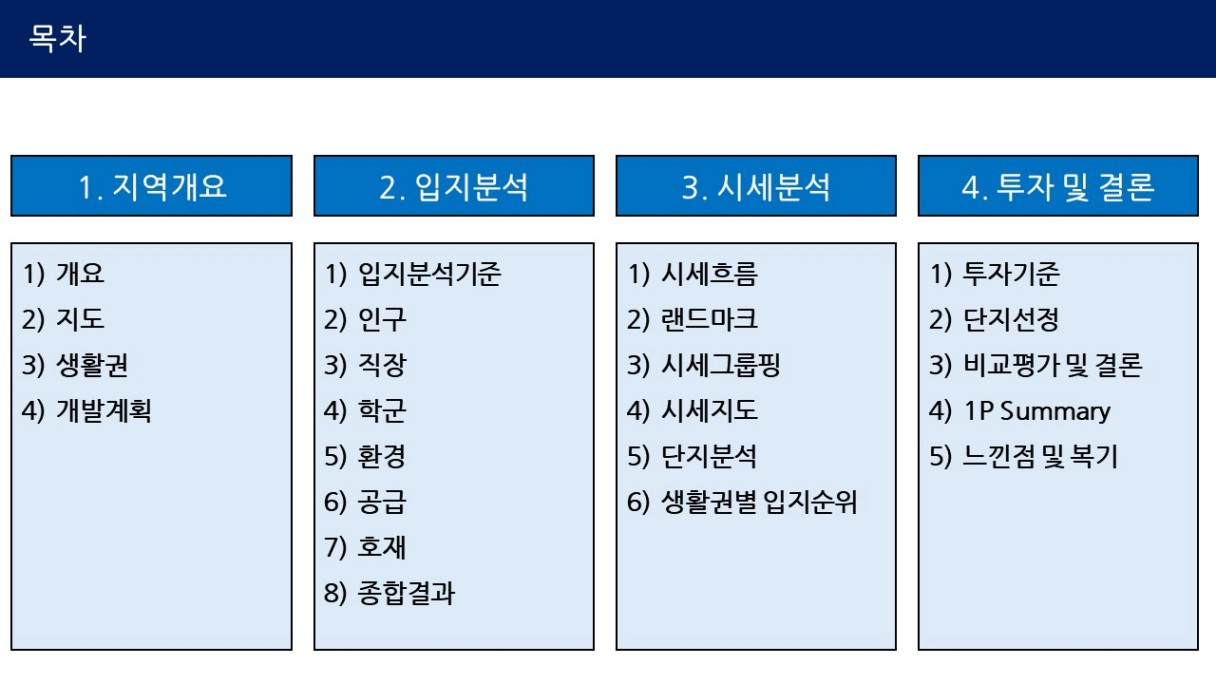 목차

1. 지역개요

1) 개요
2) 지도
3) 생활권
4) 개발계획

2. 입지분석

1) 입지분석기준
2) 인구
3) 직장
4) 학군
5) 환경
6) 공급
7) 호재
8) 종합결과

3. 시세분석

1) 시세흐름
2) 랜드마크
3) 시세그룹핑
4) 시세지도
5) 단지분석
6) 생활권별 입지순위

4. 투자 및 결론

1) 투자기준
2) 단지선정
3) 비교평가 및 결론
4) 1P Summary
5) 느낀점 및 복기